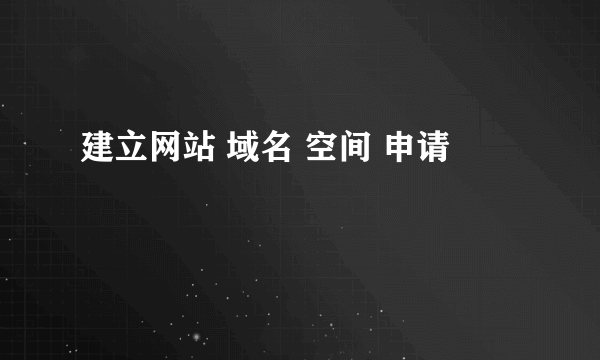 建立网站 域名 空间 申请